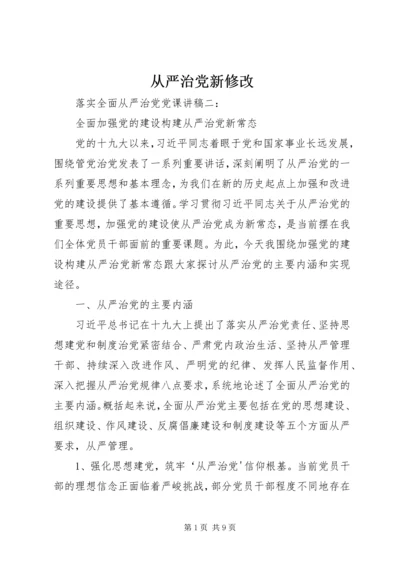 从严治党新修改

落实全面从严治党党课讲稿二：

全面加强党的建设构建从严治党新常态

党的十九大以来，习近平同志着眼于党和国家事业长远发展，围绕管党治党发表了一系列重要讲话，深刻阐明了从严治党的一系列重要思想和基本理念，为我们在新的历史起点上加强和改进党的建设提供了基本遵循。学习贯彻习近平同志关于从严治党的重要思想，加强党的建设使从严治党成为新常态，是当前摆在我们全体党员干部面前的重要课题。为此，今天我围绕加强党的建设构建从严治党新常态跟大家探讨从严治党的主要内涵和实现途径。

一、从严治党的主要内涵

习近平总书记在十九大上提出了落实从严治党责任、坚持思想建党和制度治党紧密结合、严肃党内政治生活、坚持从严管理干部、持续深入改进作风、严明党的纪律、发挥人民监督作用、深入把握从严治党规律八点要求，系统地论述了全面从严治党的主要内涵。概括起来说，全面从严治党主要包括在党的思想建设、组织建设、作风建设、反腐倡廉建设和制度建设等五个方面从严要求，从严管理。

1、强化思想建党，筑牢‘从严治党’信仰根基。当前党员干部的理想信念正面临着严峻挑战，部分党员干部程度不同地存在

第1页 共9页